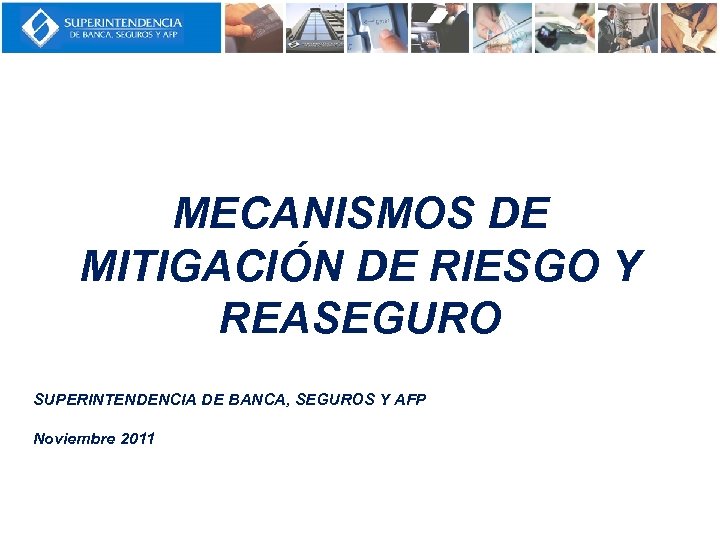 SUPERINTENDENCIA DE BANCA, SEGUROS Y AFP

MECANISMOS DE MITIGACIÓN DE RIESGO Y REASEGURO

SUPERINTENDENCIA DE BANCA, SEGUROS Y AFP

Noviembre 2011